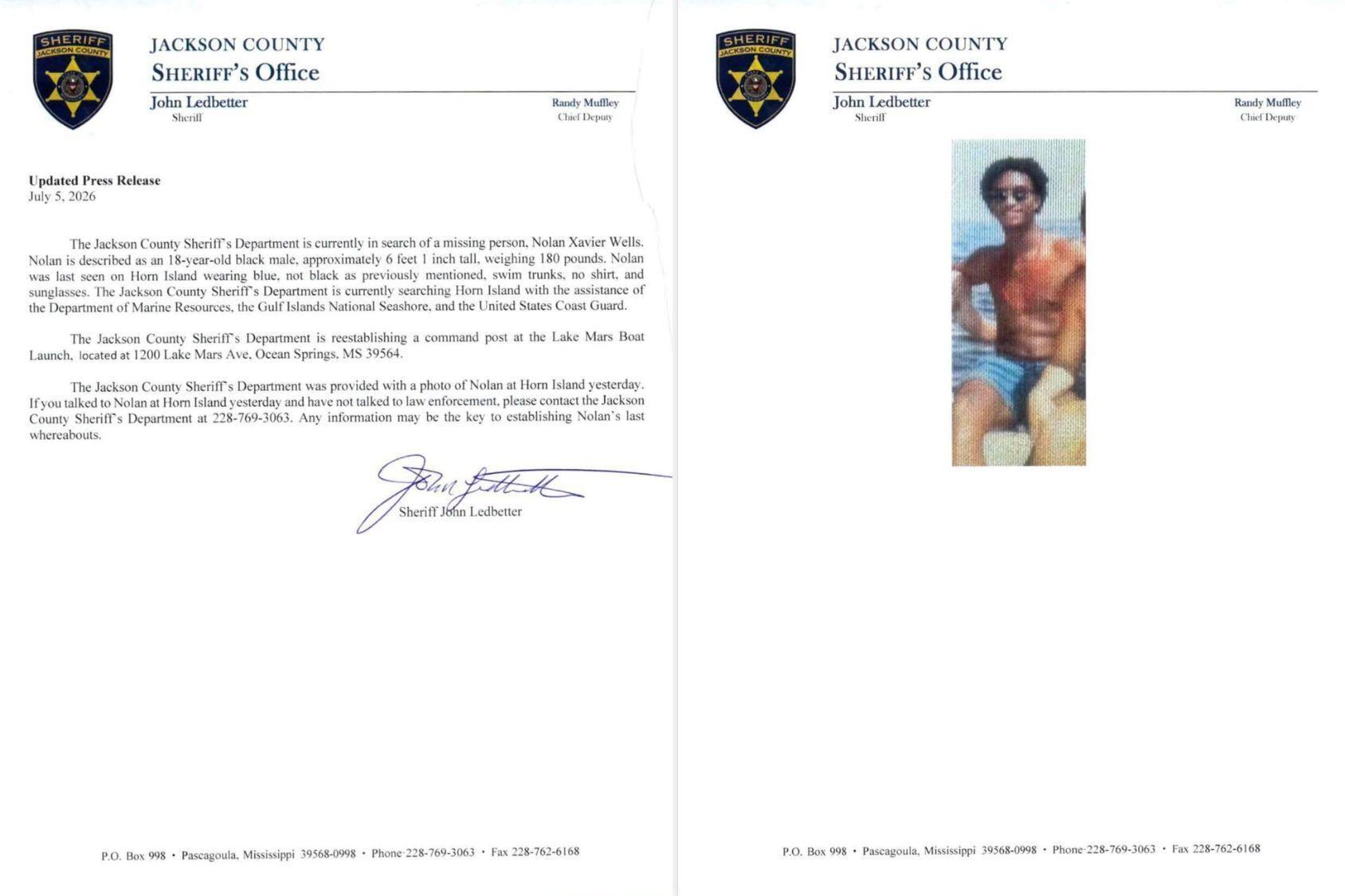 SHERIFF
JACKSON COUNTY

JACKSON COUNTY
SHERIFF'S Office

John Ledbetter
Sheriff

Randy Muffley
Chief Deputy

Updated Press Release
July 5, 2026

The Jackson County Sheriff's Department is currently in search of a missing person, Nolan Xavier Wells. Nolan is described as an 18-year-old black male, approximately 6 feet 1 inch tall, weighing 180 pounds. Nolan was last seen on Horn Island wearing blue, not black as previously mentioned, swim trunks, no shirt, and sunglasses. The Jackson County Sheriff's Department is currently searching Horn Island with the assistance of the Department of Marine Resources, the Gulf Islands National Seashore, and the United States Coast Guard.

The Jackson County Sheriff's Department is reestablishing a command post at the Lake Mars Boat Launch, located at 1200 Lake Mars Ave, Ocean Springs, MS 39564.

The Jackson County Sheriff's Department was provided with a photo of Nolan at Horn Island yesterday. If you talked to Nolan at Horn Island yesterday and have not talked to law enforcement, please contact the Jackson County Sheriff's Department at 228-769-3063. Any information may be the key to establishing Nolan's last whereabouts.

John Ledbetter
Sheriff John Ledbetter

P.O. Box 998 • Pascagoula, Mississippi 39568-0998 • Phone 228-769-3063 • Fax 228-762-6168

SHERIFF
JACKSON COUNTY

JACKSON COUNTY
SHERIFF'S Office

John Ledbetter
Sheriff

Randy Muffley
Chief Deputy

P.O. Box 998 • Pascagoula, Mississippi 39568-0998 • Phone 228-769-3063 • Fax 228-762-6168